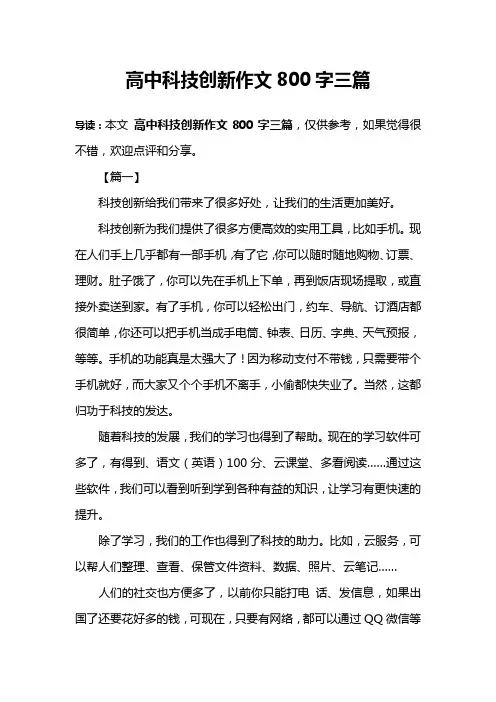 高中科技创新作文 800 字三篇

导读：本文 高中科技创新作文 800 字三篇，仅供参考，如果觉得很不错，欢迎点评和分享。

【篇一】

科技创新给我们带来了很多好处，让我们的生活更加美好。

科技创新为我们提供了很多方便高效的实用工具，比如手机。现在人们手上几乎都有一部手机，有了它，你可以随时随地购物、订票、理财。肚子饿了，你可以先在手机上下单，再到饭店现场提取，或直接外卖送到家。有了手机，你可以轻松出门，约车、导航、订酒店都很简单，你还可以把手机当成手电筒、钟表、日历、字典、天气预报，等等。手机的功能真是太强大了！因为移动支付不带钱，只需要带个手机就好，而大家又个个手机不离手，小偷都快失业了。当然，这都归功于科技的发达。

随着科技的发展，我们的学习也得到了帮助。现在的学习软件可多了，有得到、语文（英语）100 分、云课堂、多看阅读……通过这些软件，我们可以看到听到学到各种有益的知识，让学习有更快速的提升。

除了学习，我们的工作也得到了科技的助力。比如，云服务，可以帮人们整理、查看、保管文件资料、数据、照片、云笔记……

人们的社交也方便多了，以前你只能打电 话、发信息，如果出国了还要花好多的钱，可现在，只要有网络，都可以通过 QQ 微信等